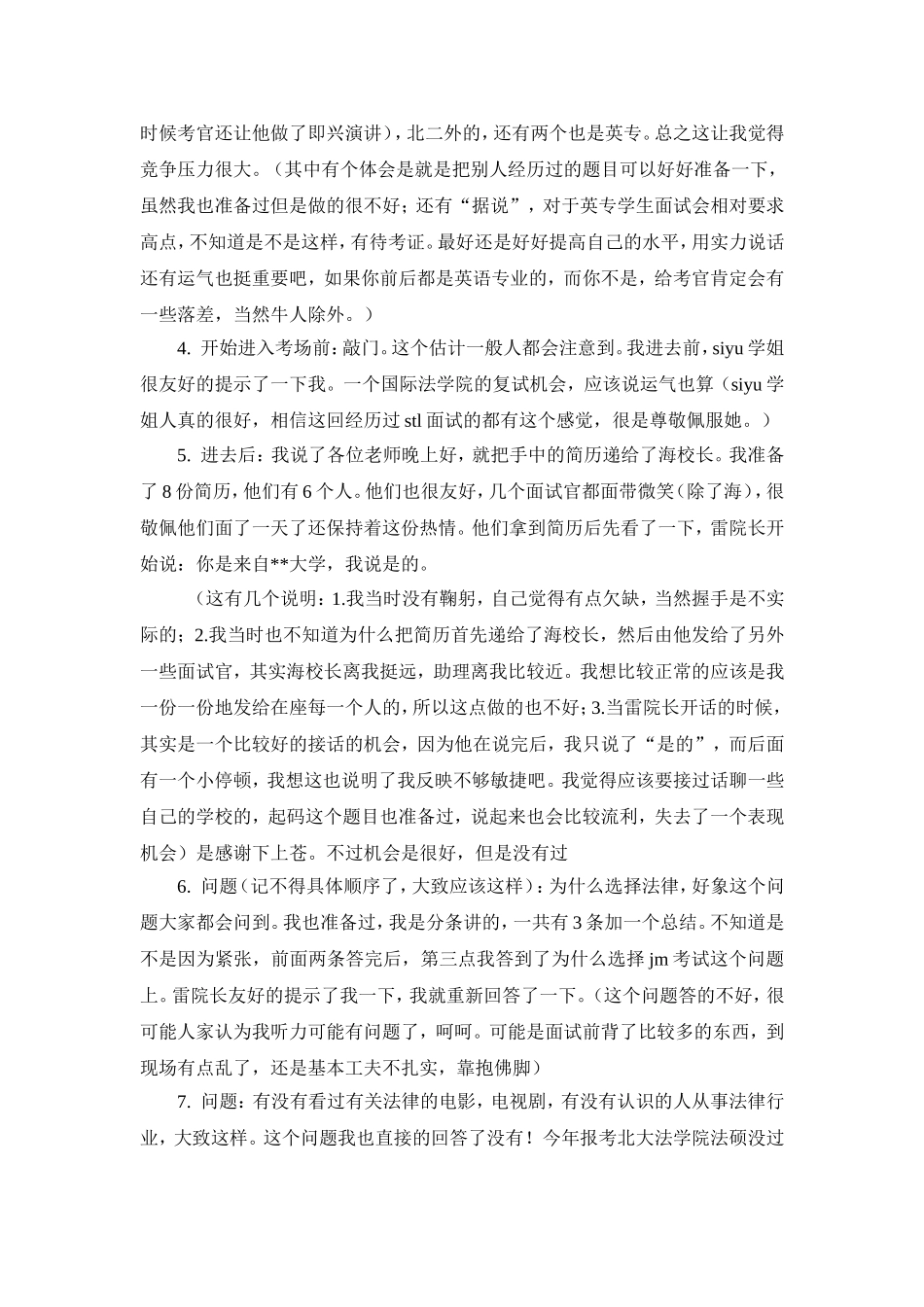 时候考官还让他做了即兴演讲），北二外的，还有两个也是英专。总之这让我觉得竞争压力很大。（其中有个体会是就是把别人经历过的题目可以好好准备一下，虽然我也准备过但是做的很不好；还有“据说”，对于英专学生面试会相对要求高点，不知道是不是这样，有待考证。最好还是好好提高自己的水平，用实力说话还有运气也挺重要吧，如果你前后都是英语专业的，而你不是，给考官肯定会有一些落差，当然牛人除外。）

4. 开始进入考场前：敲门。这个估计一般人都会注意到。我进去前，siyu 学姐很友好的提示了一下我。一个国际法学院的复试机会，应该说运气也算（siyu 学姐人真的很好，相信这回经历过 stl 面试的都有这个感觉，很是尊敬佩服她。）

5. 进去后：我说了各位老师晚上好，就把手中的简历递给了海校长。我准备了 8 份简历，他们有 6 个人。他们也很友好，几个面试官都面带微笑（除了海），很敬佩他们面了一天了还保持着这份热情。他们拿到简历后先看了一下，雷院长开始说：你是来自**大学，我说是的。

（这有几个说明：1.我当时没有鞠躬，自己觉得有点欠缺，当然握手是不实际的；2.我当时也不知道为什么把简历首先递给了海校长，然后由他发给了另外一些面试官，其实海校长离我挺远，助理离我比较近。我想比较正常的应该是我一份一份地发给在座每一个人的，所以这点做的也不好；3.当雷院长开话的时候，其实是一个比较好的接话的机会，因为他在说完后，我只说了“是的”，而后面有一个小停顿，我想这也说明了我反映不够敏捷吧。我觉得应该要接过话聊一些自己的学校的，起码这个题目也准备过，说起来也会比较流利，失去了一个表现机会）是感谢下上苍。不过机会是很好，但是没有过

6. 问题（记不得具体顺序了，大致应该这样）：为什么选择法律，好象这个问题大家都会问到。我也准备过，我是分条讲的，一共有 3 条加一个总结。不知道是不是因为紧张，前面两条答完后，第三点我答到了为什么选择 jm 考试这个问题上。雷院长友好的提示了我一下，我就重新回答了一下。（这个问题答的不好，很可能人家认为我听力可能有问题了，呵呵。可能是面试前背了比较多的东西，到现场有点乱了，还是基本工夫不扎实，靠抱佛脚）

7. 问题：有没有看过有关法律的电影，电视剧，有没有认识的人从事法律行业，大致这样。这个问题我也直接的回答了没有！今年报考北大法学院法硕没过